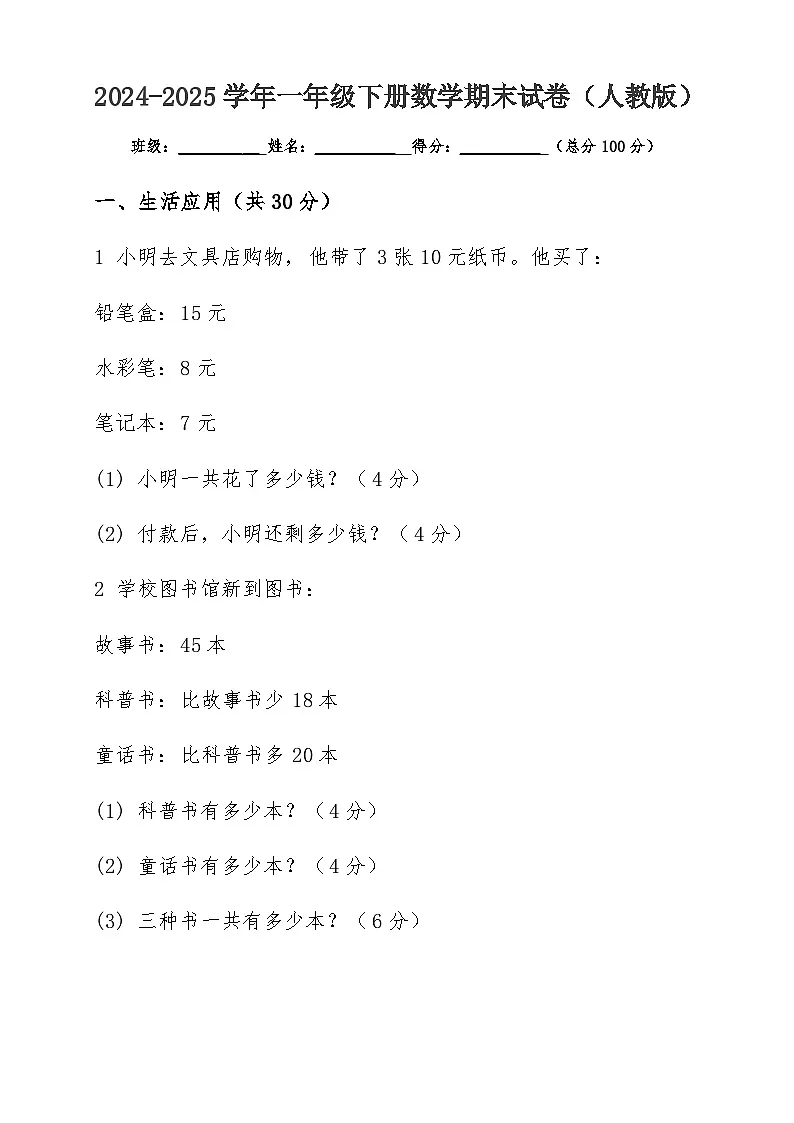 2024-2025 学年一年级下册数学期末试卷（人教版）

班级：__________ 姓名：__________ 得分：__________（总分 100 分）

一、生活应用（共 30 分）

1 小明去文具店购物，他带了 3 张 10 元纸币。他买了：

铅笔盒：15 元

水彩笔：8 元

笔记本：7 元

(1) 小明一共花了多少钱？（4 分）

(2) 付款后，小明还剩多少钱？（4 分）

2 学校图书馆新到图书：

故事书：45 本

科普书：比故事书少 18 本

童话书：比科普书多 20 本

(1) 科普书有多少本？（4 分）

(2) 童话书有多少本？（4 分）

(3) 三种书一共有多少本？（6 分）